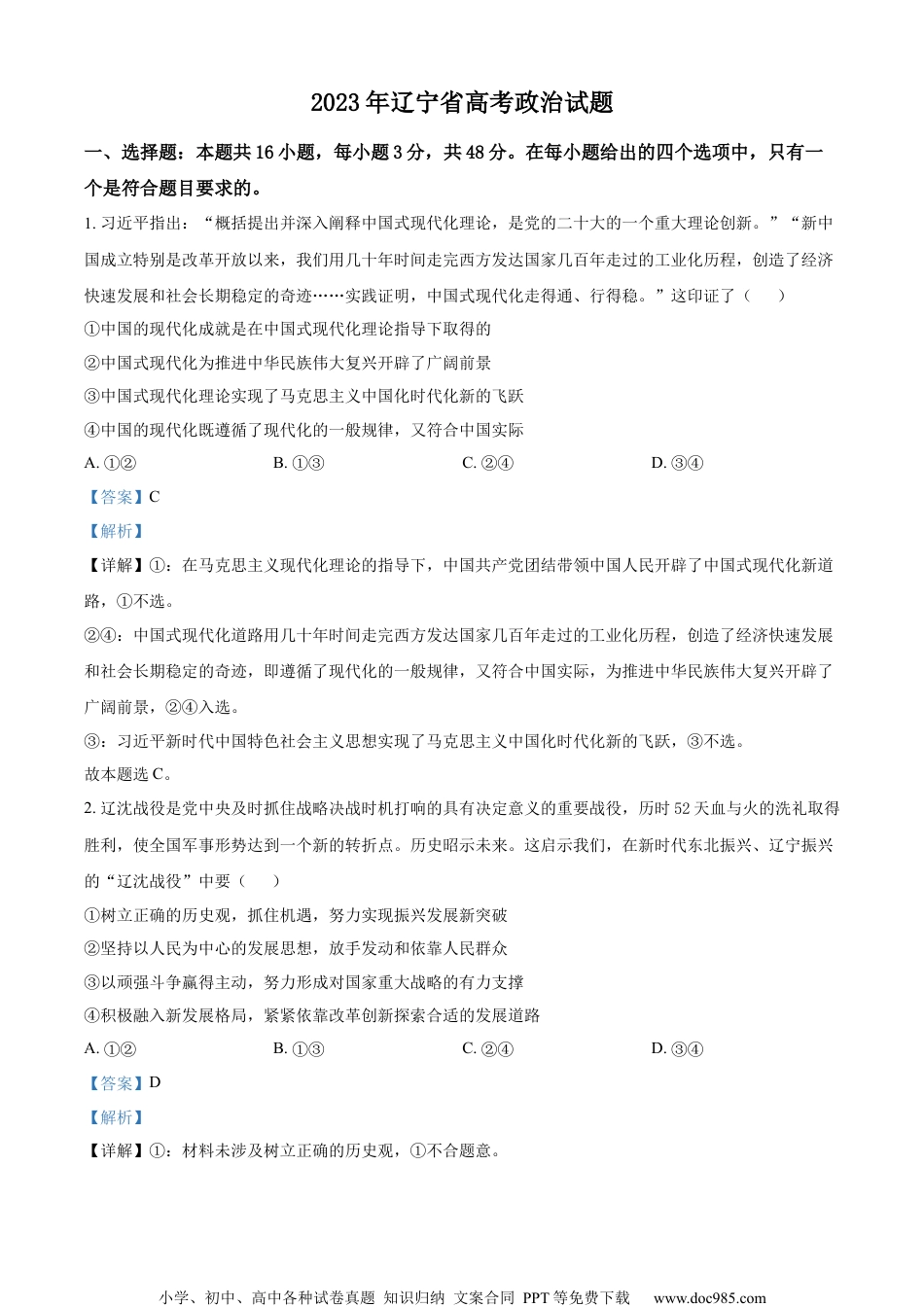 2023年辽宁省高考政治试题

一、选择题：本题共16小题，每小题3分，共48分。在每小题给出的四个选项中，只有一个是符合题目要求的。

1. 习近平指出：“概括提出并深入阐释中国式现代化理论，是党的二十大的一个重大理论创新。”“新中国成立特别是改革开放以来，我们用几十年时间走完西方发达国家几百年走过的工业化历程，创造了经济快速发展和社会长期稳定的奇迹……实践证明，中国式现代化走得通、行得稳。”这印证了（　　）

①中国的现代化成就是在中国式现代化理论指导下取得的

②中国式现代化为推进中华民族伟大复兴开辟了广阔前景

③中国式现代化理论实现了马克思主义中国化时代化新的飞跃

④中国的现代化既遵循了现代化的一般规律，又符合中国实际

A. ①②　　B. ①③　　C. ②④　　D. ③④

【答案】C

【解析】

【详解】①：在马克思主义现代化理论的指导下，中国共产党团结带领中国人民开辟了中国式现代化新道路，①不选。

②④：中国式现代化道路用几十年时间走完西方发达国家几百年走过的工业化历程，创造了经济快速发展和社会长期稳定的奇迹，即遵循了现代化的一般规律，又符合中国实际，为推进中华民族伟大复兴开辟了广阔前景，②④入选。

③：习近平新时代中国特色社会主义思想实现了马克思主义中国化时代化新的飞跃，③不选。

故本题选C。

2. 辽沈战役是党中央及时抓住战略决战时机打响的具有决定意义的重要战役，历时52天血与火的洗礼取得胜利，使全国军事形势达到一个新的转折点。历史昭示未来。这启示我们，在新时代东北振兴、辽宁振兴的“辽沈战役”中要（　　）

①树立正确的历史观，抓住机遇，努力实现振兴发展新突破

②坚持以人民为中心的发展思想，放手发动和依靠人民群众

③以顽强斗争赢得主动，努力形成对国家重大战略的有力支撑

④积极融入新发展格局，紧紧依靠改革创新探索合适的发展道路

A. ①②　　B. ①③　　C. ②④　　D. ③④

【答案】D

【解析】

【详解】①：材料未涉及树立正确的历史观，①不合题意。

小学、初中、高中各种试卷真题 知识归纳 文案合同 PPT等免费下载　www.doc985.com